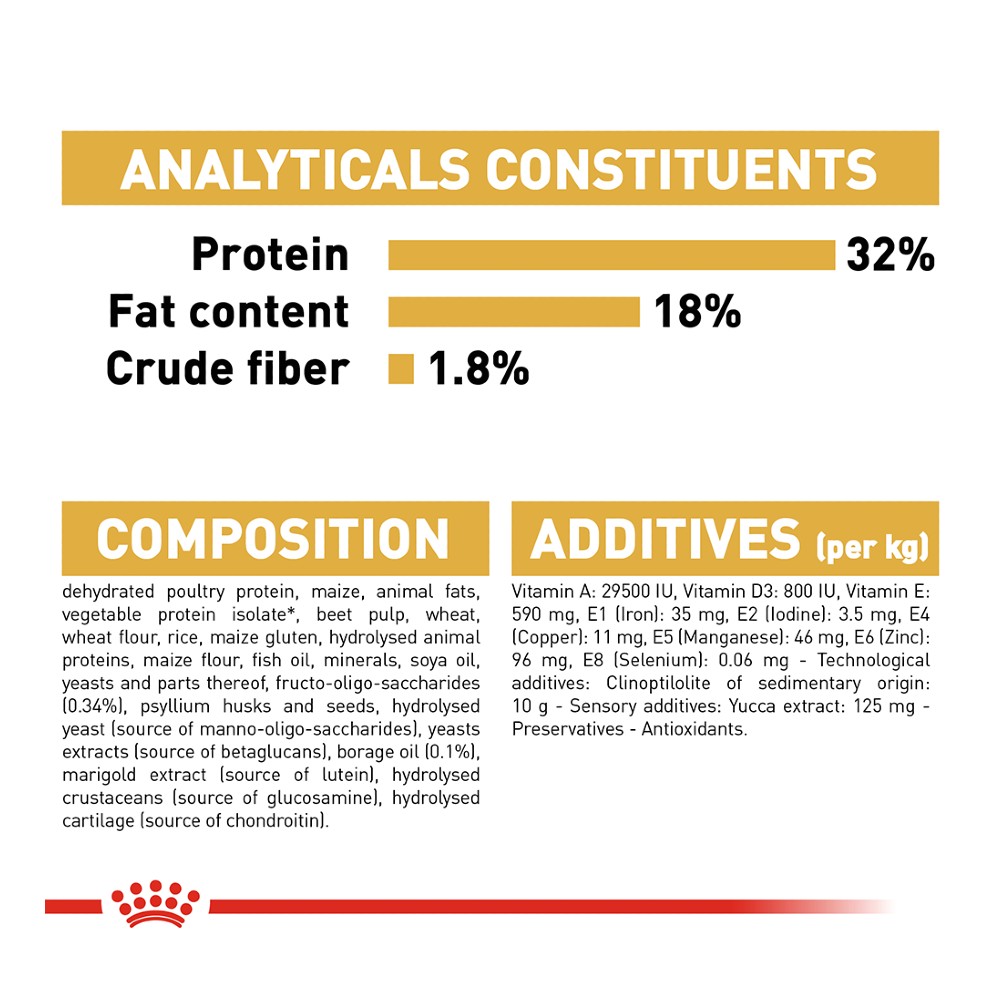 ANALYTICALS CONSTITUENTS

Protein 32%
Fat content 18%
Crude fiber 1.8%

COMPOSITION

dehydrated poultry protein, maize, animal fats, vegetable protein isolate*, beet pulp, wheat, wheat flour, rice, maize gluten, hydrolysed animal proteins, maize flour, fish oil, minerals, soya oil, yeasts and parts thereof, fructo-oligo-saccharides (0.34%), psyllium husks and seeds, hydrolysed yeast (source of manno-oligo-saccharides), yeasts extracts (source of betaglucans), borage oil (0.1%), marigold extract (source of lutein), hydrolysed crustaceans (source of glucosamine), hydrolysed cartilage (source of chondroitin).

ADDITIVES (per kg)

Vitamin A: 29500 IU, Vitamin D3: 800 IU, Vitamin E: 590 mg, E1 (Iron): 35 mg, E2 (Iodine): 3.5 mg, E4 (Copper): 11 mg, E5 (Manganese): 46 mg, E6 (Zinc): 96 mg, E8 (Selenium): 0.06 mg - Technological additives: Clinoptilolite of sedimentary origin: 10 g - Sensory additives: Yucca extract: 125 mg - Preservatives - Antioxidants.